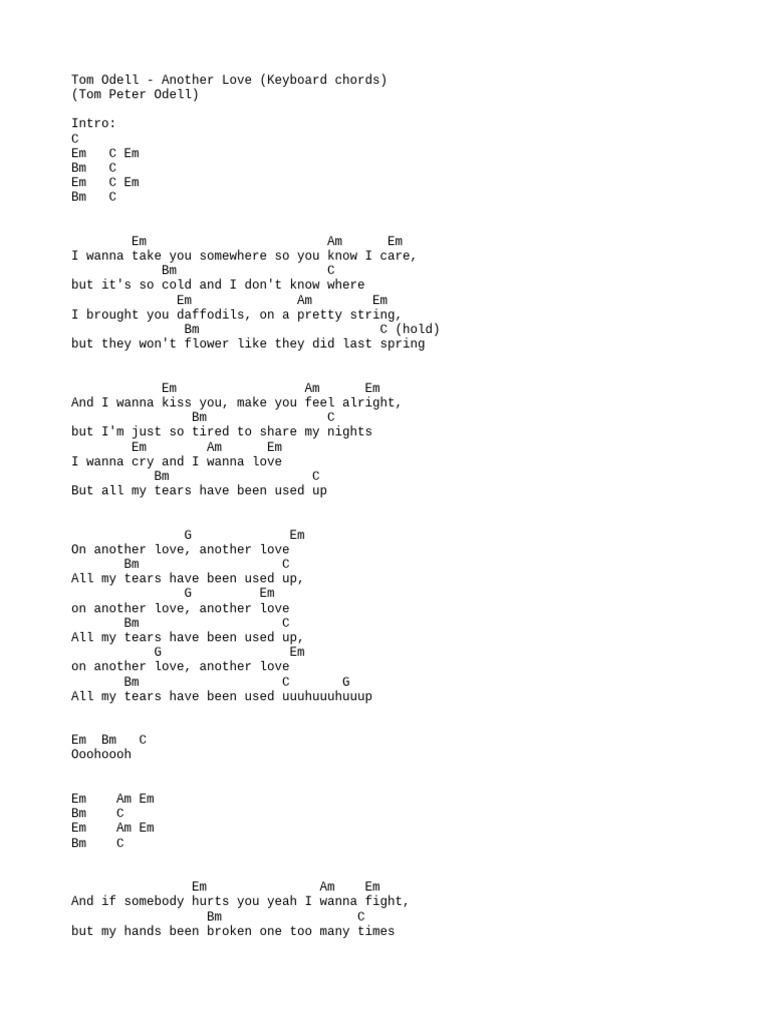 Tom Odell - Another Love (Keyboard chords)
(Tom Peter Odell)

Intro:
C
Em C Em
Bm C
Em C Em
Bm C

Em Am Em
I wanna take you somewhere so you know I care,
Bm C
but it's so cold and I don't know where
Em Am Em
I brought you daffodils, on a pretty string,
Bm C (hold)
but they won't flower like they did last spring

Em Am Em
And I wanna kiss you, make you feel alright,
Bm C
but I'm just so tired to share my nights
Em Am Em
I wanna cry and I wanna love
Bm C
But all my tears have been used up

G Em
On another love, another love
Bm C
All my tears have been used up,
G Em
on another love, another love
Bm C
All my tears have been used up,
G Em
on another love, another love
Bm C G
All my tears have been used uuuhuuuhuuup

Em Bm C
Ooohoooh

Em Am Em
Bm C
Em Am Em
Bm C

Em Am Em
And if somebody hurts you yeah I wanna fight,
Bm C
but my hands been broken one too many times